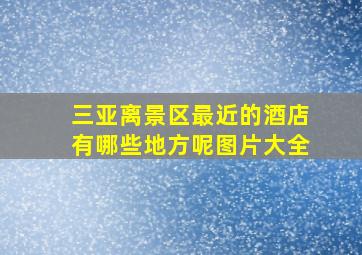 三亚离景区最近的酒店有哪些地方呢图片大全